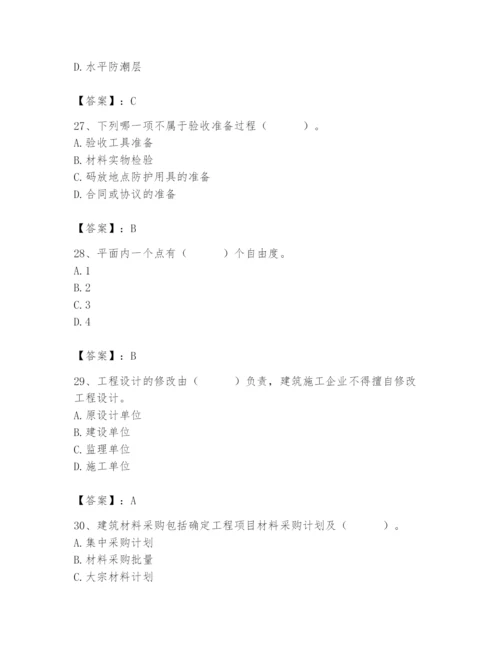 D. 水平防潮层

【答案】：C

27、下列哪一项不属于验收准备过程（　　）。
A. 验收工具准备
B. 材料实物检验
C. 码放地点防护用具的准备
D. 合同或协议的准备

【答案】：B

28、平面内一个点有（　　）个自由度。
A. 1
B. 2
C. 3
D. 4

【答案】：B

29、工程设计的修改由（　　）负责，建筑施工企业不得擅自修改工程设计。
A. 原设计单位
B. 建设单位
C. 监理单位
D. 施工单位

【答案】：A

30、建筑材料采购包括确定工程项目材料采购计划及（　　）。
A. 集中采购计划
B. 材料采购批量
C. 大宗材料计划